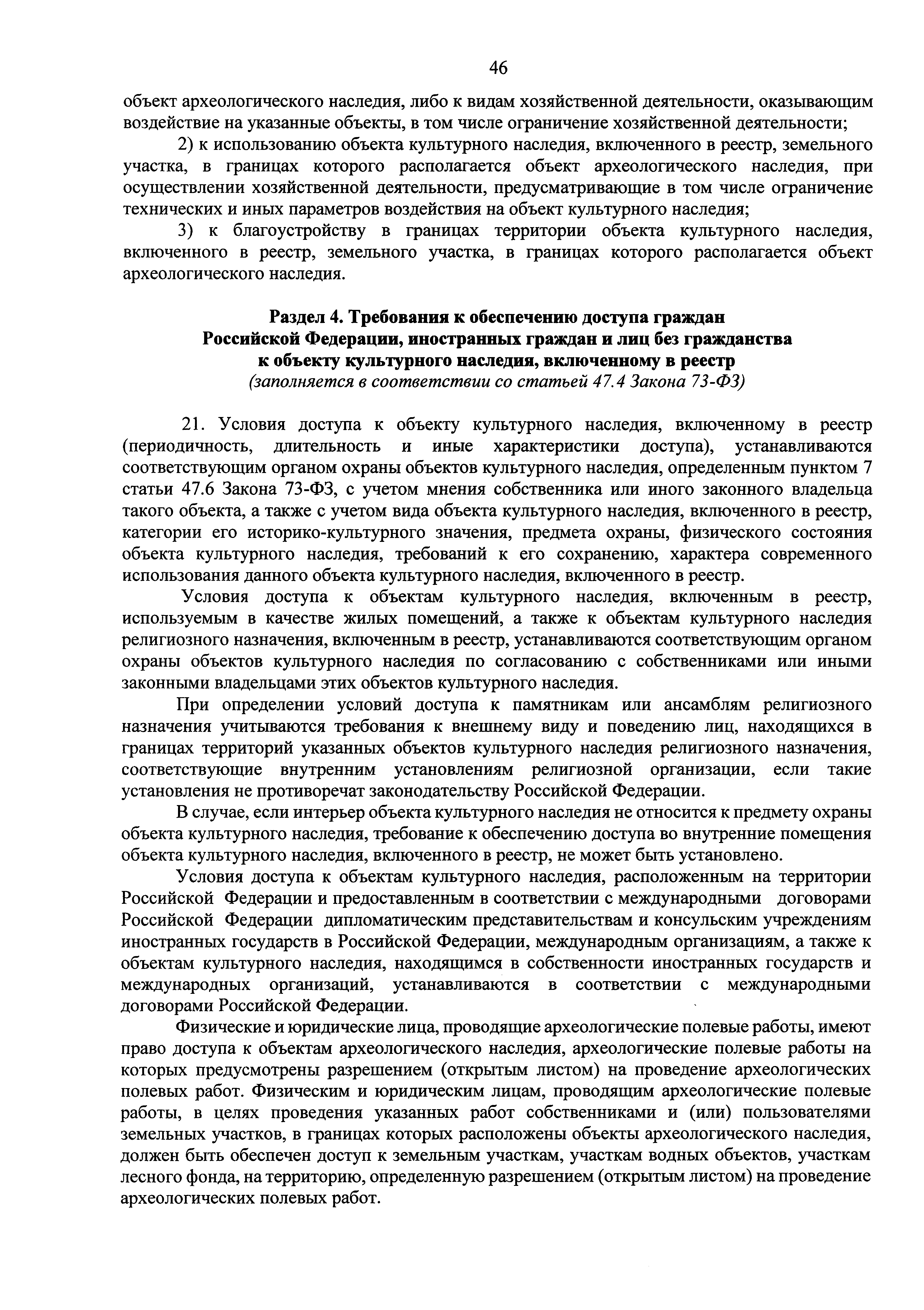 46

объект археологического наследия, либо к видам хозяйственной деятельности, оказывающим воздействие на указанные объекты, в том числе ограничение хозяйственной деятельности;

2) к использованию объекта культурного наследия, включенного в реестр, земельного участка, в границах которого располагается объект археологического наследия, при осуществлении хозяйственной деятельности, предусматривающие в том числе ограничение технических и иных параметров воздействия на объект культурного наследия;

3) к благоустройству в границах территории объекта культурного наследия, включенного в реестр, земельного участка, в границах которого располагается объект археологического наследия.

Раздел 4. Требования к обеспечению доступа граждан Российской Федерации, иностранных граждан и лиц без гражданства к объекту культурного наследия, включенному в реестр
(заполняется в соответствии со статьей 47.4 Закона 73-ФЗ)

21. Условия доступа к объекту культурного наследия, включенному в реестр (периодичность, длительность и иные характеристики доступа), устанавливаются соответствующим органом охраны объектов культурного наследия, определенным пунктом 7 статьи 47.6 Закона 73-ФЗ, с учетом мнения собственника или иного законного владельца такого объекта, а также с учетом вида объекта культурного наследия, включенного в реестр, категории его историко-культурного значения, предмета охраны, физического состояния объекта культурного наследия, требований к его сохранению, характера современного использования данного объекта культурного наследия, включенного в реестр.

Условия доступа к объектам культурного наследия, включенным в реестр, используемым в качестве жилых помещений, а также к объектам культурного наследия религиозного назначения, включенным в реестр, устанавливаются соответствующим органом охраны объектов культурного наследия по согласованию с собственниками или иными законными владельцами этих объектов культурного наследия.

При определении условий доступа к памятникам или ансамблям религиозного назначения учитываются требования к внешнему виду и поведению лиц, находящихся в границах территорий указанных объектов культурного наследия религиозного назначения, соответствующие внутренним установлениям религиозной организации, если такие установления не противоречат законодательству Российской Федерации.

В случае, если интерьер объекта культурного наследия не относится к предмету охраны объекта культурного наследия, требование к обеспечению доступа во внутренние помещения объекта культурного наследия, включенного в реестр, не может быть установлено.

Условия доступа к объектам культурного наследия, расположенным на территории Российской Федерации и предоставленным в соответствии с международными договорами Российской Федерации дипломатическим представительствам и консульским учреждениям иностранных государств в Российской Федерации, международным организациям, а также к объектам культурного наследия, находящимся в собственности иностранных государств и международных организаций, устанавливаются в соответствии с международными договорами Российской Федерации.

Физические и юридические лица, проводящие археологические полевые работы, имеют право доступа к объектам археологического наследия, археологические полевые работы на которых предусмотрены разрешением (открытым листом) на проведение археологических полевых работ. Физическим и юридическим лицам, проводящим археологические полевые работы, в целях проведения указанных работ собственниками и (или) пользователями земельных участков, в границах которых расположены объекты археологического наследия, должен быть обеспечен доступ к земельным участкам, участкам водных объектов, участкам лесного фонда, на территорию, определенную разрешением (открытым листом) на проведение археологических полевых работ.